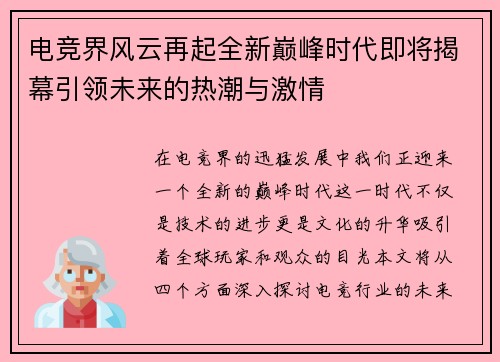 电竞界风云再起全新巅峰时代即将揭幕引领未来的热潮与激情

在电竞界的迅猛发展中我们正迎来一个全新的巅峰时代这一时代不仅是技术的进步更是文化的升华吸引着全球玩家和观众的目光本文将从四个方面深入探讨电竞行业的未来